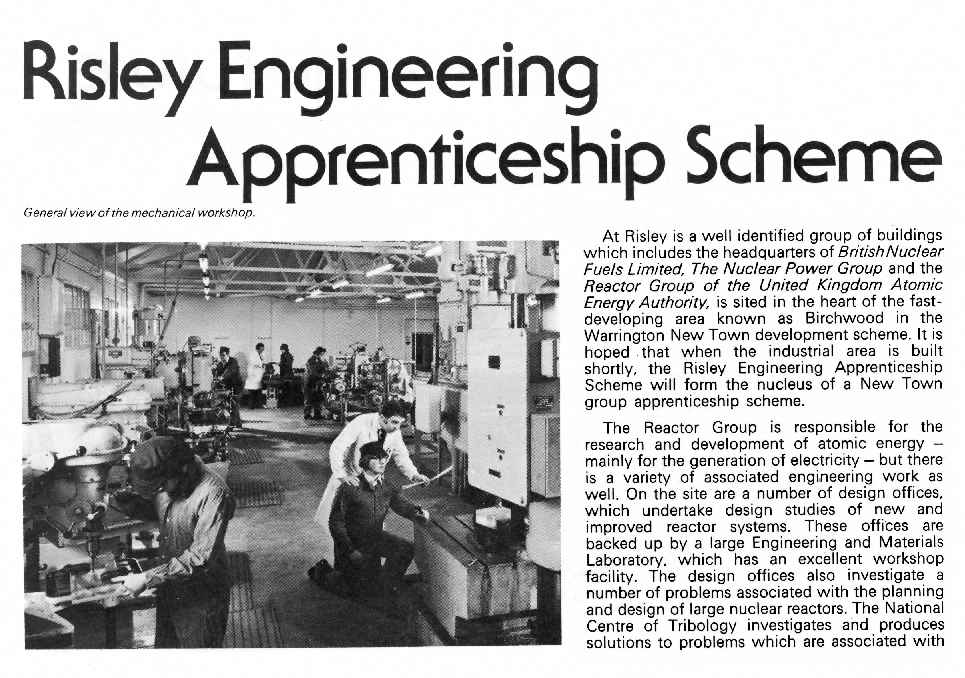 Risley Engineering Apprenticeship Scheme

General view of the mechanical workshop.

At Risley is a well identified group of buildings which includes the headquarters of British Nuclear Fuels Limited, The Nuclear Power Group and the Reactor Group of the United Kingdom Atomic Energy Authority, is sited in the heart of the fast-developing area known as Birchwood in the Warrington New Town development scheme. It is hoped that when the industrial area is built shortly, the Risley Engineering Apprenticeship Scheme will form the nucleus of a New Town group apprenticeship scheme.

The Reactor Group is responsible for the research and development of atomic energy – mainly for the generation of electricity – but there is a variety of associated engineering work as well. On the site are a number of design offices, which undertake design studies of new and improved reactor systems. These offices are backed up by a large Engineering and Materials Laboratory, which has an excellent workshop facility. The design offices also investigate a number of problems associated with the planning and design of large nuclear reactors. The National Centre of Tribology investigates and produces solutions to problems which are associated with